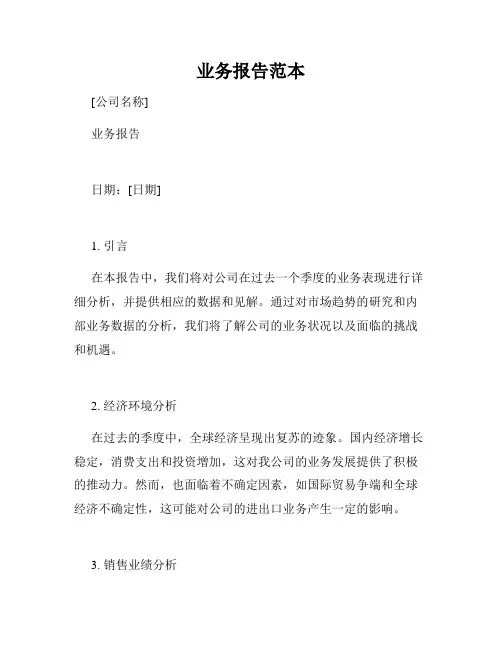 业务报告范本

[公司名称]

业务报告

日期：[日期]

1. 引言

在本报告中，我们将对公司在过去一个季度的业务表现进行详细分析，并提供相应的数据和见解。通过对市场趋势的研究和内部业务数据的分析，我们将了解公司的业务状况以及面临的挑战和机遇。

2. 经济环境分析

在过去的季度中，全球经济呈现出复苏的迹象。国内经济增长稳定，消费支出和投资增加，这对我公司的业务发展提供了积极的推动力。然而，也面临着不确定因素，如国际贸易争端和全球经济不确定性，这可能对公司的进出口业务产生一定的影响。

3. 销售业绩分析